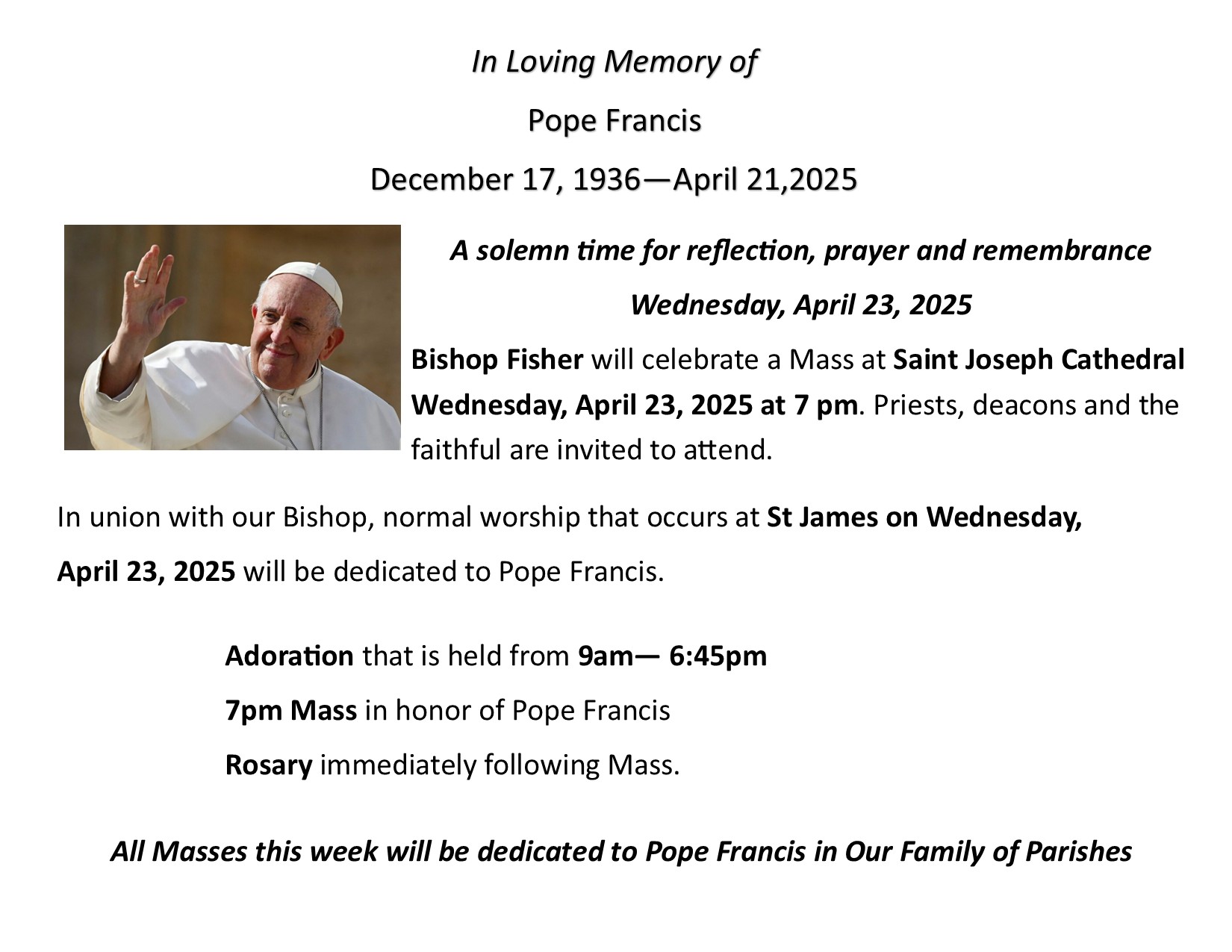 In Loving Memory of

Pope Francis

December 17, 1936—April 21,2025

A solemn time for reflection, prayer and remembrance

Wednesday, April 23, 2025

Bishop Fisher will celebrate a Mass at Saint Joseph Cathedral Wednesday, April 23, 2025 at 7 pm. Priests, deacons and the faithful are invited to attend.

In union with our Bishop, normal worship that occurs at St James on Wednesday, April 23, 2025 will be dedicated to Pope Francis.

Adoration that is held from 9am— 6:45pm

7pm Mass in honor of Pope Francis

Rosary immediately following Mass.

All Masses this week will be dedicated to Pope Francis in Our Family of Parishes